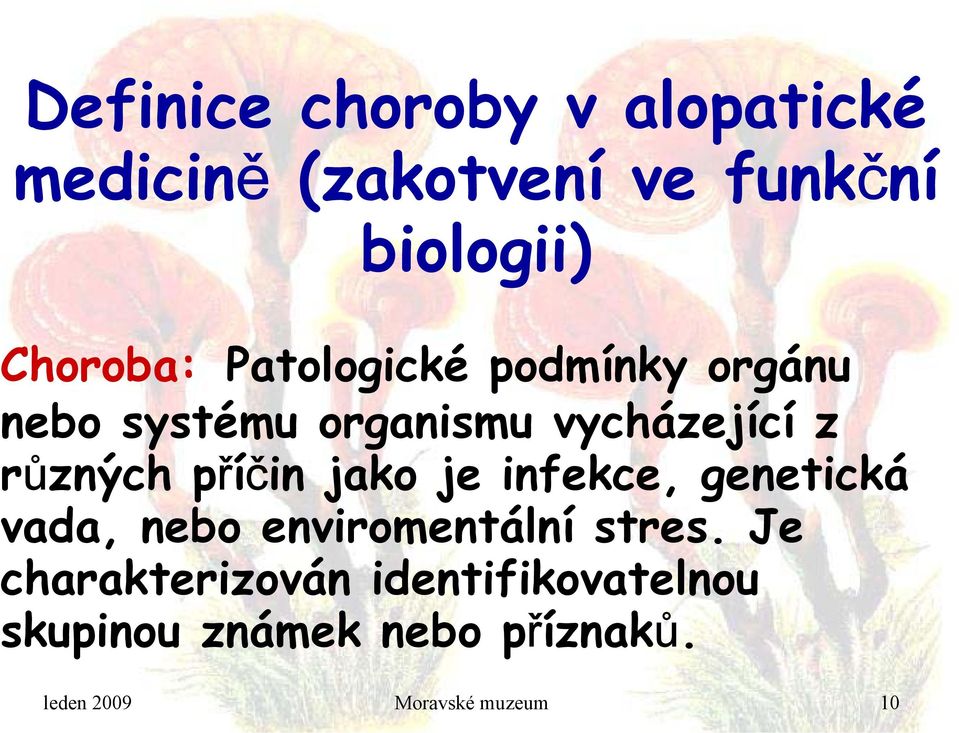 Definice choroby v alopatické medicině (zakotvení ve funkční biologii)

Choroba: Patologické podmínky orgánu nebo systému organismu vycházející z různých příčin jako je infekce, genetická vada, nebo enviromentální stres. Je charakterizován identifikovatelnou skupinou známek nebo příznaků.

leden 2009 Moravské muzeum 10